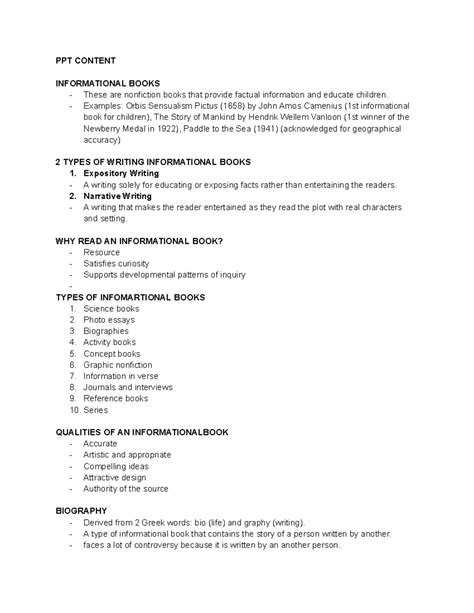 PPT CONTENT

INFORMATIONAL BOOKS
- These are nonfiction books that provide factual information and educate children.
- Examples: Orbis Sensualism Pictus (1658) by John Amos Camenius (1st informational book for children), The Story of Mankind by Hendrik Wellem Vanloon (1st winner of the Newberry Medal in 1922), Paddle to the Sea (1941) (acknowledged for geographical accuracy)

2 TYPES OF WRITING INFORMATIONAL BOOKS
1. Expository Writing
- A writing solely for educating or exposing facts rather than entertaining the readers.
2. Narrative Writing
- A writing that makes the reader entertained as they read the plot with real characters and setting.

WHY READ AN INFORMATIONAL BOOK?
- Resource
- Satisfies curiosity
- Supports developmental patterns of inquiry
-

TYPES OF INFOMARTIONAL BOOKS
1. Science books
2. Photo essays
3. Biographies
4. Activity books
5. Concept books
6. Graphic nonfiction
7. Information in verse
8. Journals and interviews
9. Reference books
10. Series

QUALITIES OF AN INFORMATIONALBOOK
- Accurate
- Artistic and appropriate
- Compelling ideas
- Attractive design
- Authority of the source

BIOGRAPHY
- Derived from 2 Greek words: bio (life) and graphy (writing).
- A type of informational book that contains the story of a person written by another.
- faces a lot of controversy because it is written by an another person.